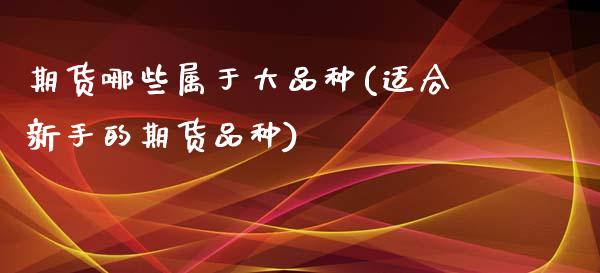 期货哪些属于大品种(适合新手的期货品种)